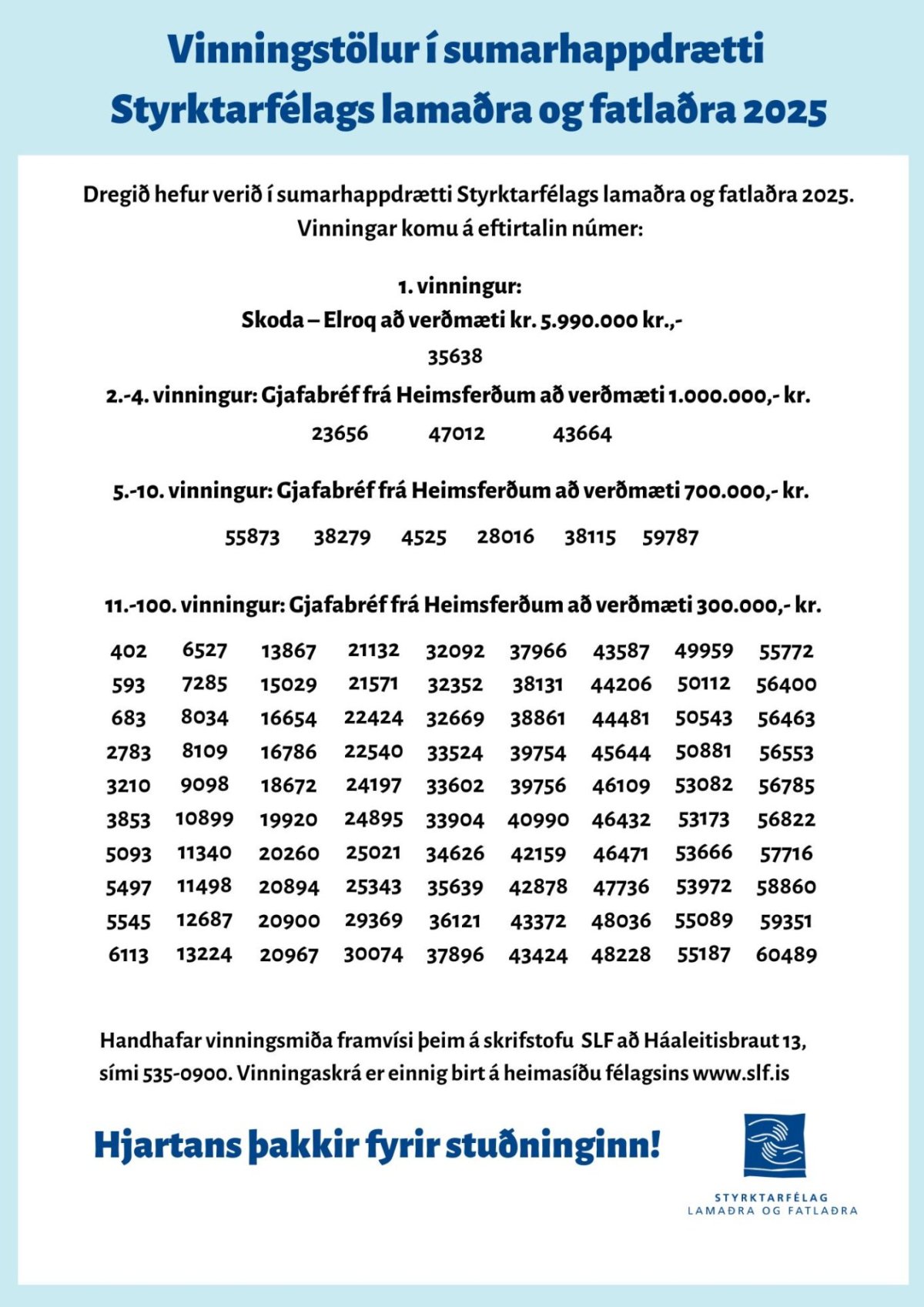 Vinningstölur í sumarhappdrætti Styrktarfélags lamaðra og fatlaðra 2025

Dregið hefur verið í sumarhappdrætti Styrktarfélags lamaðra og fatlaðra 2025. Vinningar komu á eftirtalin númer:

1. vinningur:
Skoda – Elroq að verðmæti kr. 5.990.000 kr.,-
35638

2.-4. vinningur: Gjafabréf frá Heimsferðum að verðmæti 1.000.000,- kr.

23656 47012 43664

5.-10. vinningur: Gjafabréf frá Heimsferðum að verðmæti 700.000,- kr.

55873 38279 4525 28016 38115 59787

11.-100. vinningur: Gjafabréf frá Heimsferðum að verðmæti 300.000,- kr.

| 402 | 6527 | 13867 | 21132 | 32092 | 37966 | 43587 | 49959 | 55772 |
|---|---|---|---|---|---|---|---|---|
| 593 | 7285 | 15029 | 21571 | 32352 | 38131 | 44206 | 50112 | 56400 |
| 683 | 8034 | 16654 | 22424 | 32669 | 38861 | 44481 | 50543 | 56463 |
| 2783 | 8109 | 16786 | 22540 | 33524 | 39754 | 45644 | 50881 | 56553 |
| 3210 | 9098 | 18672 | 24197 | 33602 | 39756 | 46109 | 53082 | 56785 |
| 3853 | 10899 | 19920 | 24895 | 33904 | 40990 | 46432 | 53173 | 56822 |
| 5093 | 11340 | 20260 | 25021 | 34626 | 42159 | 46471 | 53666 | 57716 |
| 5497 | 11498 | 20894 | 25343 | 35639 | 42878 | 47736 | 53972 | 58860 |
| 5545 | 12687 | 20900 | 29369 | 36121 | 43372 | 48036 | 55089 | 59351 |
| 6113 | 13224 | 20967 | 30074 | 37896 | 43424 | 48228 | 55187 | 60489 |

Handhafar vinningsmiða framvísi þeim á skrifstofu SLF að Háaleitisbraut 13, sími 535-0900. Vinningaskrá er einnig birt á heimasíðu félagsins www.slf.is

Hjartans þakkir fyrir stuðninginn!

STYRKTARFÉLAG
LAMAÐRA OG FATLAÐRA